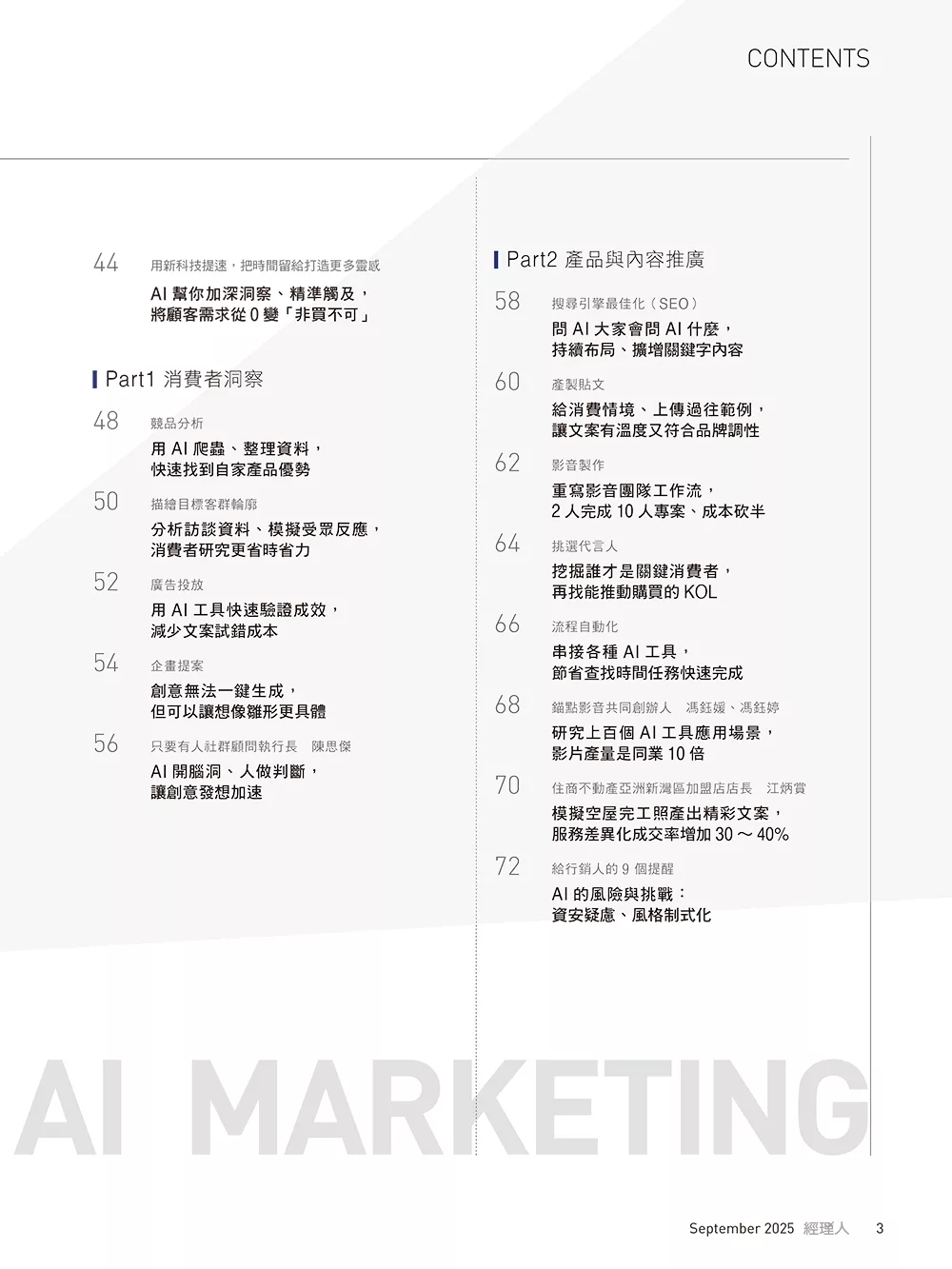 CONTENTS

44 用新科技提速，把時間留給打造更多靈感
AI幫你加深洞察、精準觸及，
將顧客需求從0變「非買不可」

Part1 消費者洞察

48 競品分析
用AI爬蟲、整理資料，
快速找到自家產品優勢

50 描繪目標客群輪廓
分析訪談資料、模擬受眾反應，
消費者研究更省時省力

52 廣告投放
用AI工具快速驗證成效，
減少文案試錯成本

54 企畫提案
創意無法一鍵生成，
但可以讓想像雛形更具體

56 只要有人社群顧問執行長 陳思傑
AI開腦洞、人做判斷，
讓創意發想加速

Part2 產品與內容推廣

58 搜尋引擎最佳化（SEO）
問AI大家會問AI什麼，
持續布局、擴增關鍵字內容

60 產製貼文
給消費情境、上傳過往範例，
讓文案有溫度又符合品牌調性

62 影音製作
重寫影音團隊工作流，
2人完成10人專案、成本砍半

64 挑選代言人
挖掘誰才是關鍵消費者，
再找能推動購買的KOL

66 流程自動化
串接各種AI工具，
節省查找時間任務快速完成

68 錨點影音共同創辦人 馮鈺媛、馮鈺婷
研究上百個AI工具應用場景，
影片產量是同業10倍

70 住商不動產亞洲新灣區加盟店店長 江炳賞
模擬空屋完工照產出精彩文案，
服務差異化成交率增加30～40%

72 給行銷人的9個提醒
AI的風險與挑戰：
資安疑慮、風格制式化

AI MARKETING

September 2025 經理人 3